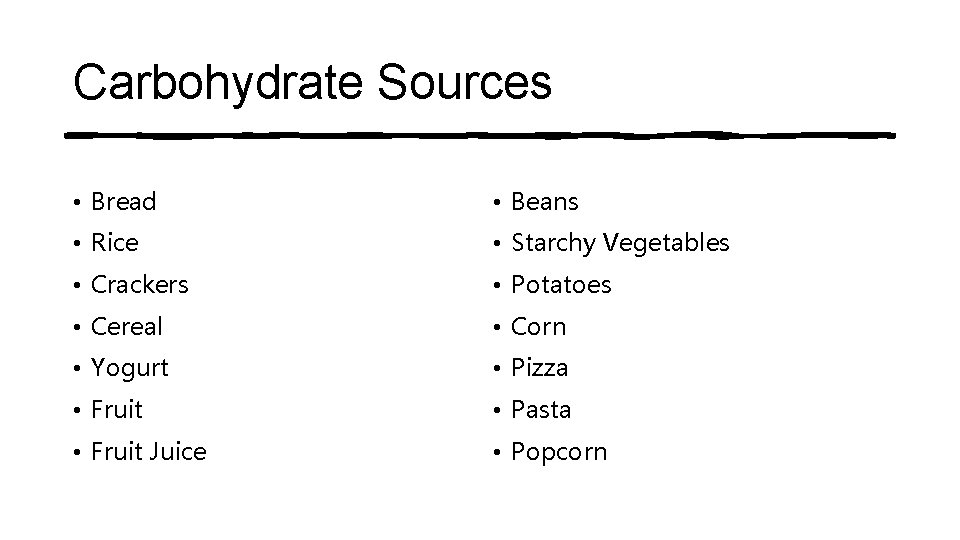 Carbohydrate Sources

• Bread
• Rice
• Crackers
• Cereal
• Yogurt
• Fruit
• Fruit Juice

• Beans
• Starchy Vegetables
• Potatoes
• Corn
• Pizza
• Pasta
• Popcorn